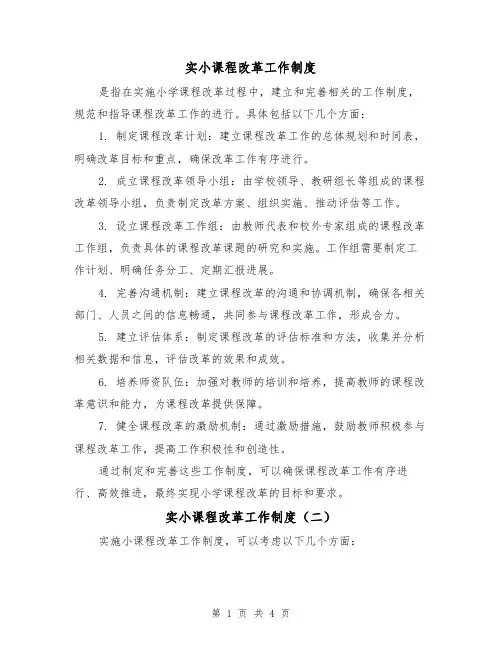 实小课程改革工作制度

是指在实施小学课程改革过程中，建立和完善相关的工作制度，规范和指导课程改革工作的进行。具体包括以下几个方面：

1. 制定课程改革计划：建立课程改革工作的总体规划和时间表，明确改革目标和重点，确保改革工作有序进行。

2. 成立课程改革领导小组：由学校领导、教研组长等组成的课程改革领导小组，负责制定改革方案、组织实施、推动评估等工作。

3. 设立课程改革工作组：由教师代表和校外专家组成的课程改革工作组，负责具体的课程改革课题的研究和实施。工作组需要制定工作计划、明确任务分工、定期汇报进展。

4. 完善沟通机制：建立课程改革的沟通和协调机制，确保各相关部门、人员之间的信息畅通，共同参与课程改革工作，形成合力。

5. 建立评估体系：制定课程改革的评估标准和方法，收集并分析相关数据和信息，评估改革的效果和成效。

6. 培养师资队伍：加强对教师的培训和培养，提高教师的课程改革意识和能力，为课程改革提供保障。

7. 健全课程改革的激励机制：通过激励措施，鼓励教师积极参与课程改革工作，提高工作积极性和创造性。

通过制定和完善这些工作制度，可以确保课程改革工作有序进行、高效推进，最终实现小学课程改革的目标和要求。

实小课程改革工作制度（二）

实施小课程改革工作制度，可以考虑以下几个方面：

第 1 页 共 4 页